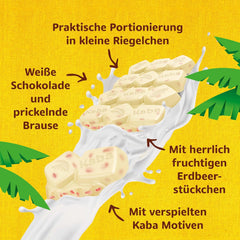 Praktische Portionierung in kleine Riegelchen

Weiße Schokolade und prickelnde Brause

Kaba

Kaba

Mit herrlich fruchtigen Erdbeerstückchen

Mit verspielten Kaba Motiven